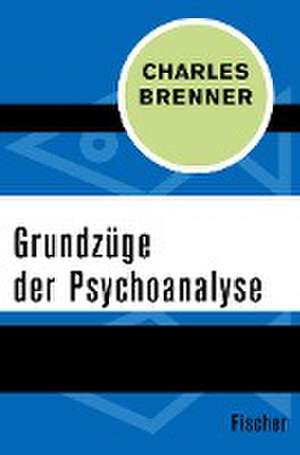 CHARLES BRENNER

Grundzüge der Psychoanalyse

Fischer